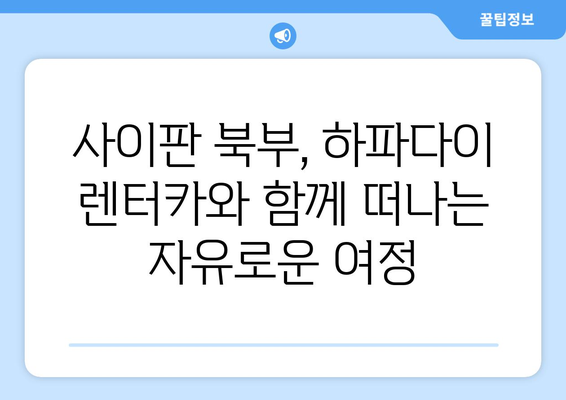 꿀팁정보

사이판 북부, 하파다이 렌터카와 함께 떠나는 자유로운 여정